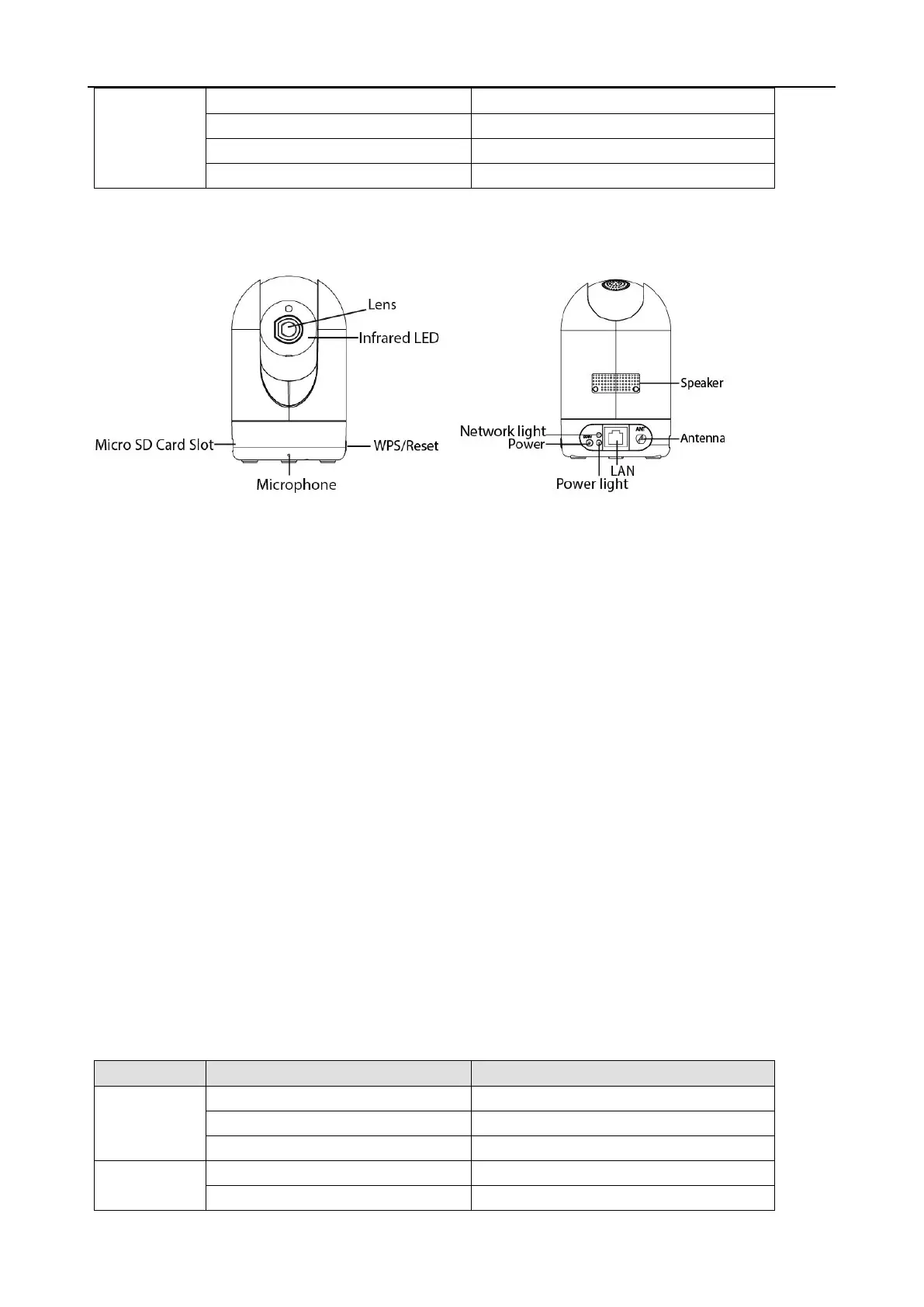 Lens
Infrared LED
Micro SD Card Slot
WPS/Reset
Microphone

Speaker
Network light
Power
Antenna
LAN
Power light